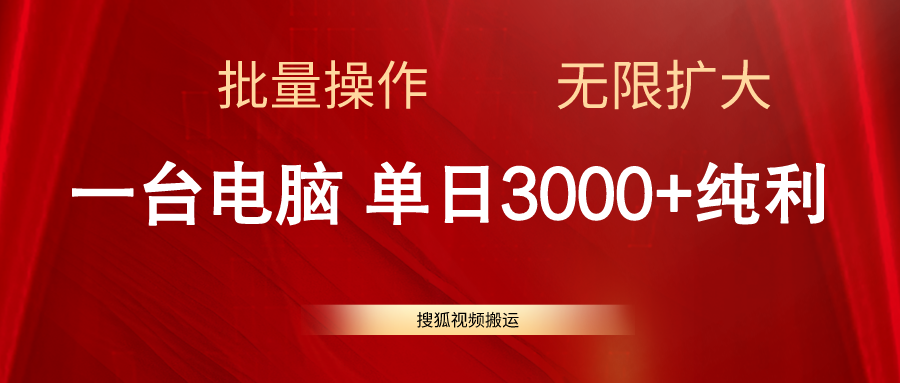 批量操作　无限扩大

一台电脑 单日3000+纯利

搜狐视频搬运